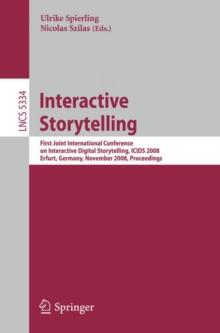 Ulrike Spierling
Nicolas Szilas (Eds.)

LNCS 5334

Interactive Storytelling

First Joint International Conference on Interactive Digital Storytelling, ICIDS 2008
Erfurt, Germany, November 2008, Proceedings

Springer